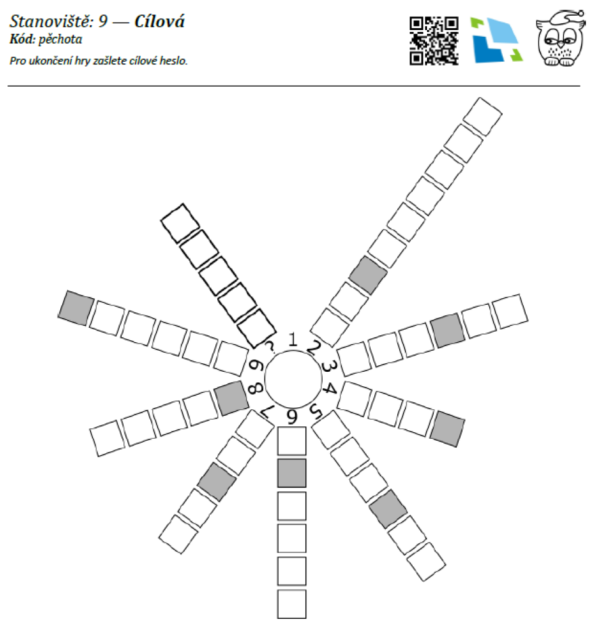 Stanoviště: 9 — Cílová
Kód: pěchota
Pro ukončení hry zašlete cílové heslo.

? 1 2 3 4 5 6 7 8 9